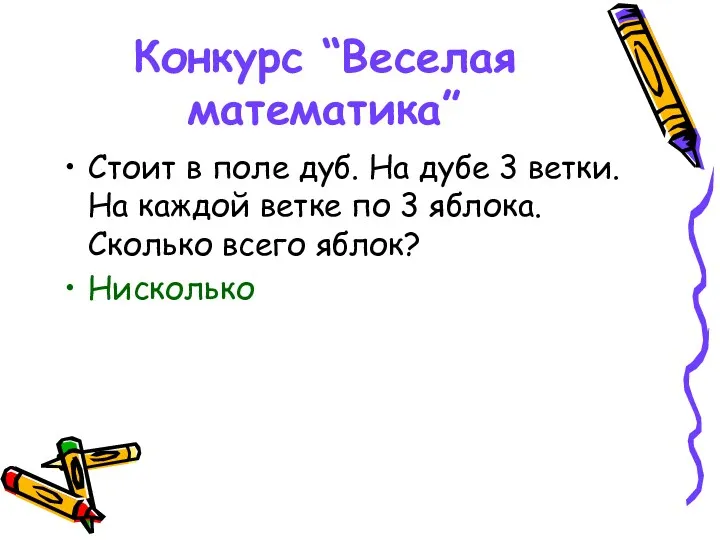 Конкурс “Веселая математика”

• Стоит в поле дуб. На дубе 3 ветки. На каждой ветке по 3 яблока. Сколько всего яблок?

• Нисколько